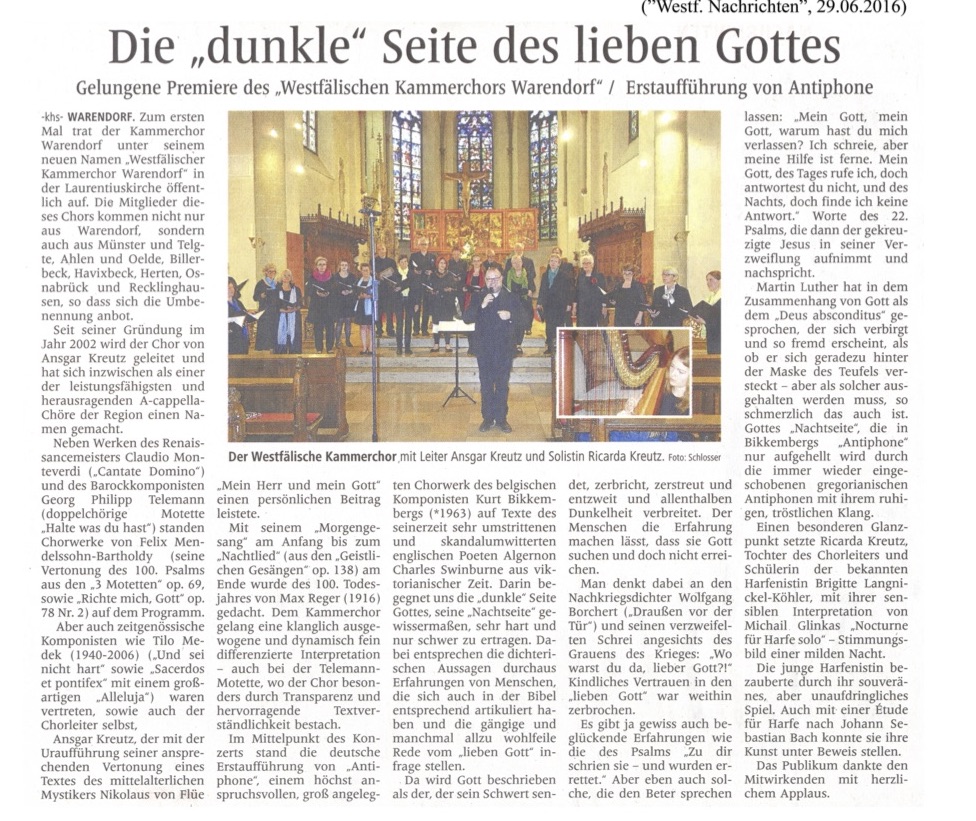 ("Westf. Nachrichten", 29.06.2016)

Die „dunkle" Seite des lieben Gottes

Gelungene Premiere des „Westfälischen Kammerchors Warendorf" / Erstaufführung von Antiphone

-khs- WARENDORF. Zum ersten Mal trat der Kammerchor Warendorf unter seinem neuen Namen „Westfälischer Kammerchor Warendorf" in der Laurentiuskirche öffentlich auf. Die Mitglieder dieses Chors kommen nicht nur aus Warendorf, sondern auch aus Münster und Telgte, Ahlen und Oelde, Billerbeck, Havixbeck, Herten, Osnabrück und Recklinghausen, so dass sich die Umbenennung anbot.

Seit seiner Gründung im Jahr 2002 wird der Chor von Ansgar Kreutz geleitet und hat sich inzwischen als einer der leistungsfähigsten und herausragenden A-cappella-Chöre der Region einen Namen gemacht.

Neben Werken des Renaissancemeisters Claudio Monteverdi („Cantate Domino") und des Barockkomponisten Georg Philipp Telemann (doppelchörige Motette „Halte was du hast") standen Chorwerke von Felix Mendelssohn-Bartholdy (seine Vertonung des 100. Psalms aus den „3 Motetten" op. 69, sowie „Richte mich, Gott" op. 78 Nr. 2) auf dem Programm.

Aber auch zeitgenössische Komponisten wie Tilo Medek (1940-2006) („Und sei nicht hart" sowie „Sacerdos et pontifex" mit einem großartigen „Alleluja") waren vertreten, sowie auch der Chorleiter selbst,

Ansgar Kreutz, der mit der Uraufführung seiner ansprechenden Vertonung eines Textes des mittelalterlichen Mystikers Nikolaus von Flüe „Mein Herr und mein Gott" einen persönlichen Beitrag leistete.

Mit seinem „Morgengesang" am Anfang bis zum „Nachtlied" (aus den „Geistlichen Gesängen" op. 138) am Ende wurde des 100. Todesjahres von Max Reger (1916) gedacht. Dem Kammerchor gelang eine klanglich ausgewogene und dynamisch fein differenzierte Interpretation – auch bei der Telemann-Motette, wo der Chor besonders durch Transparenz und hervorragende Textverständlichkeit bestach.

Im Mittelpunkt des Konzerts stand die deutsche Erstaufführung von „Antiphone", einem höchst anspruchsvollen, groß angelegten Chorwerk des belgischen Komponisten Kurt Bikkembergs (*1963) auf Texte des seinerzeit sehr umstrittenen und skandalumwitterten englischen Poeten Algernon Charles Swinburne aus viktorianischer Zeit. Darin begegnet uns die „dunkle" Seite Gottes, seine „Nachtseite" gewissermaßen, sehr hart und nur schwer zu ertragen. Dabei entsprechen die dichterischen Aussagen durchaus Erfahrungen von Menschen, die sich auch in der Bibel entsprechend artikuliert haben und die gängige und manchmal allzu wohlfeile Rede vom „lieben Gott" infrage stellen.

Da wird Gott beschrieben als der, der sein Schwert sendet, zerbricht, zerstreut und entzweit und allenthalben Dunkelheit verbreitet. Der Menschen die Erfahrung machen lässt, dass sie Gott suchen und doch nicht erreichen.

Man denkt dabei an den Nachkriegsdichter Wolfgang Borchert („Draußen vor der Tür") und seinen verzweifelten Schrei angesichts des Grauens des Krieges: „Wo warst du da, lieber Gott?!" Kindliches Vertrauen in den „lieben Gott" war weithin zerbrochen.

Es gibt ja gewiss auch beglückende Erfahrungen wie die des Psalms „Zu dir schrien sie – und wurden errettet." Aber eben auch solche, die den Beter sprechen lassen: „Mein Gott, mein Gott, warum hast du mich verlassen? Ich schreie, aber meine Hilfe ist ferne. Mein Gott, des Tages rufe ich, doch antwortest du nicht, und des Nachts, doch finde ich keine Antwort." Worte des 22. Psalms, die dann der gekreuzigte Jesus in seiner Verzweiflung aufnimmt und nachspricht.

Martin Luther hat in dem Zusammenhang von Gott als dem „Deus absconditus" gesprochen, der sich verbirgt und so fremd erscheint, als ob er sich geradezu hinter der Maske des Teufels versteckt – aber als solcher ausgehalten werden muss, so schmerzlich das auch ist. Gottes „Nachtseite", die in Bikkembergs „Antiphone" nur aufgehellt wird durch die immer wieder eingeschobenen gregorianischen Antiphonen mit ihrem ruhigen, tröstlichen Klang.

Einen besonderen Glanzpunkt setzte Ricarda Kreutz, Tochter des Chorleiters und Schülerin der bekannten Harfenistin Brigitte Langnickel-Köhler, mit ihrer sensiblen Interpretation von Michail Glinkas „Nocturne für Harfe solo" – Stimmungsbild einer milden Nacht.

Die junge Harfenistin bezauberte durch ihr souveränes, aber unaufdringliches Spiel. Auch mit einer Étude für Harfe nach Johann Sebastian Bach konnte sie ihre Kunst unter Beweis stellen.

Das Publikum dankte den Mitwirkenden mit herzlichem Applaus.

Der Westfälische Kammerchor mit Leiter Ansgar Kreutz und Solistin Ricarda Kreutz. Foto: Schlosser